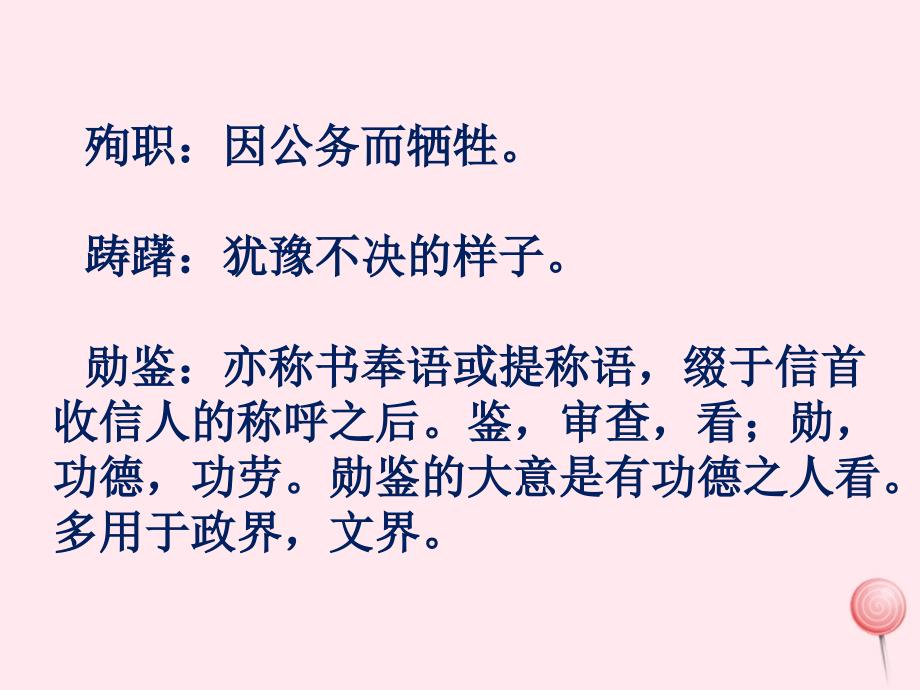 殉职：因公务而牺牲。

踌躇：犹豫不决的样子。

勋鉴：亦称书奉语或提称语，缀于信首收信人的称呼之后。鉴，审查，看；勋，功德，功劳。勋鉴的大意是有功德之人看。多用于政界，文界。